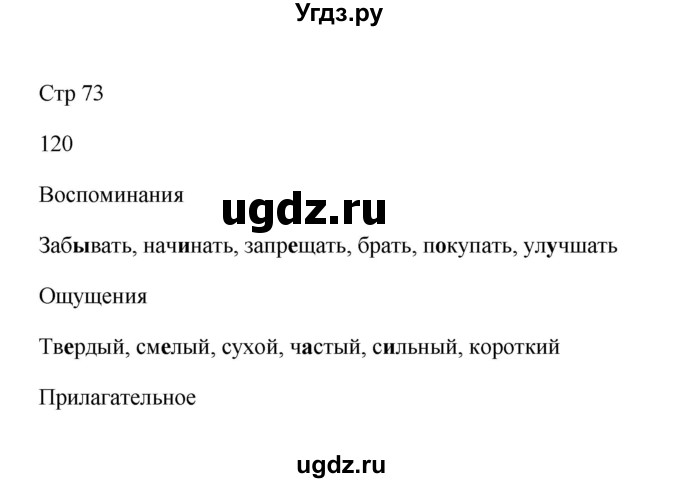 Угдз.ру

Стр 73

120

Воспоминания

ugdz.ru

Забывать, начинать, запрещать, брать, покупать, улучшать

Ощущения

Твердый, смелый, сухой, частый, сильный, короткий

Прилагательное

ugdz.ru